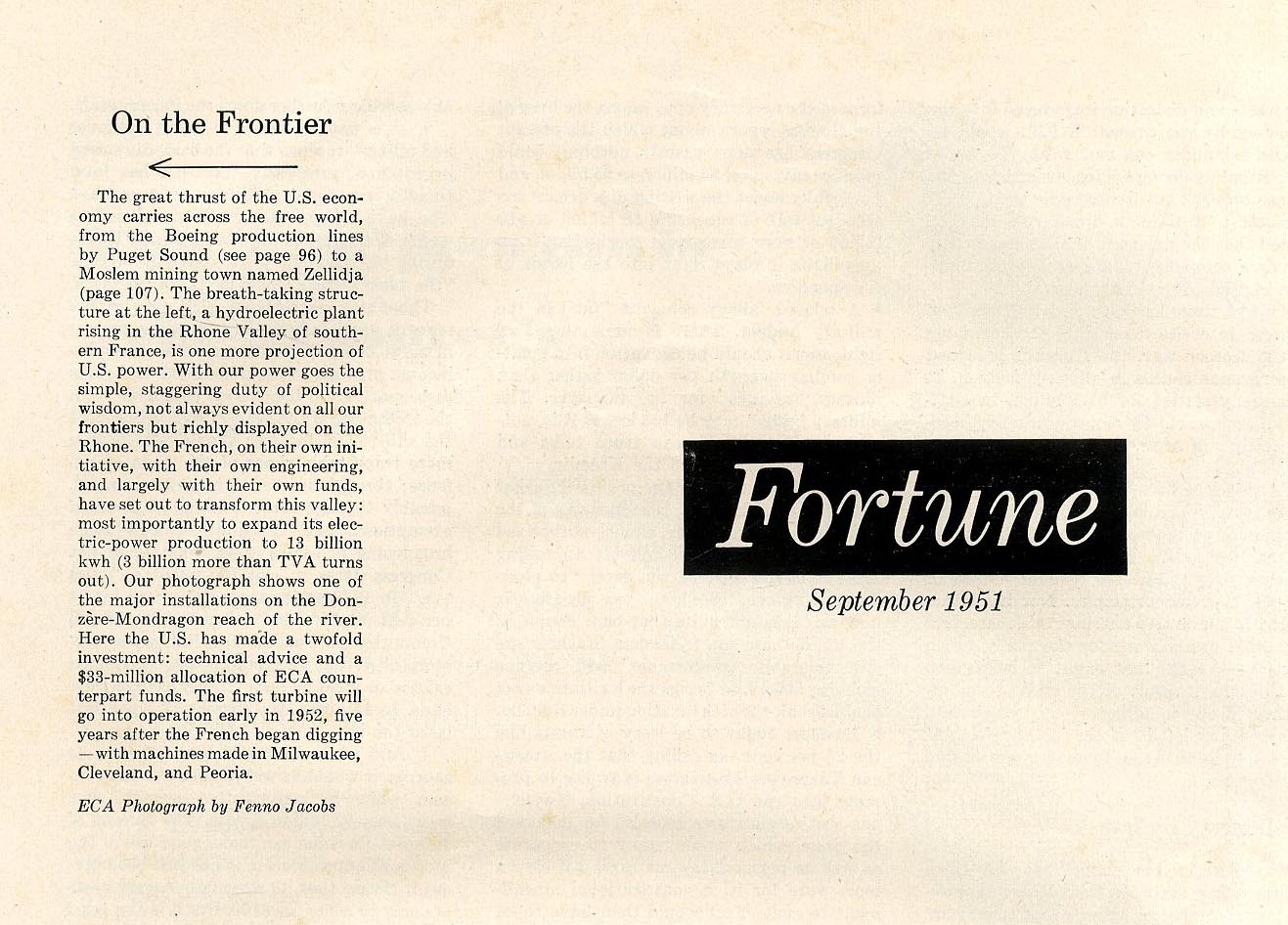 On the Frontier

←

The great thrust of the U.S. economy carries across the free world, from the Boeing production lines by Puget Sound (see page 96) to a Moslem mining town named Zellidja (page 107). The breath-taking structure at the left, a hydroelectric plant rising in the Rhone Valley of southern France, is one more projection of U.S. power. With our power goes the simple, staggering duty of political wisdom, not always evident on all our frontiers but richly displayed on the Rhone. The French, on their own initiative, with their own engineering, and largely with their own funds, have set out to transform this valley: most importantly to expand its electric-power production to 13 billion kwh (3 billion more than TVA turns out). Our photograph shows one of the major installations on the Donzère-Mondragon reach of the river. Here the U.S. has made a twofold investment: technical advice and a $33-million allocation of ECA counterpart funds. The first turbine will go into operation early in 1952, five years after the French began digging —with machines made in Milwaukee, Cleveland, and Peoria.

ECA Photograph by Fenno Jacobs

Fortune

September 1951